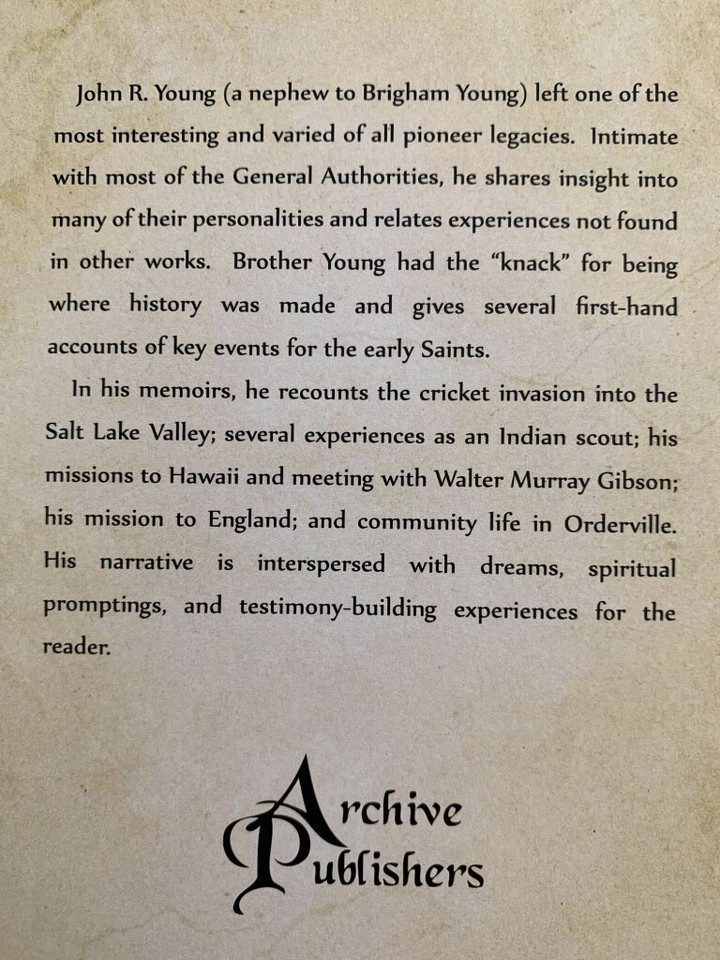 John R. Young (a nephew to Brigham Young) left one of the most interesting and varied of all pioneer legacies. Intimate with most of the General Authorities, he shares insight into many of their personalities and relates experiences not found in other works. Brother Young had the "knack" for being where history was made and gives several first-hand accounts of key events for the early Saints.

In his memoirs, he recounts the cricket invasion into the Salt Lake Valley; several experiences as an Indian scout; his missions to Hawaii and meeting with Walter Murray Gibson; his mission to England; and community life in Orderville. His narrative is interspersed with dreams, spiritual promptings, and testimony-building experiences for the reader.

Archive Publishers